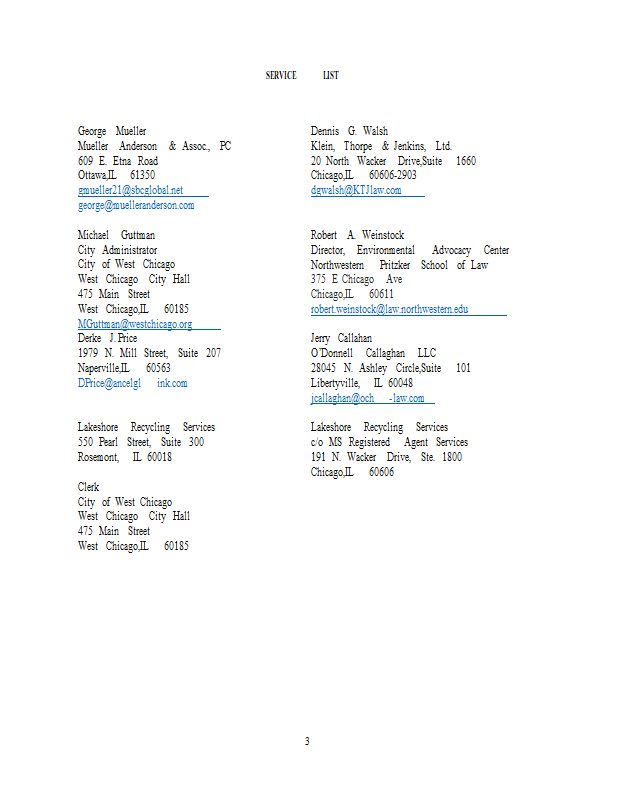 SERVICE LIST

George Mueller
Mueller Anderson & Assoc., PC
609 E. Etna Road
Ottawa,IL 61350
gmueller21@sbcglobal.net
george@muelleranderson.com

Michael Guttman
City Administrator
City of West Chicago
West Chicago City Hall
475 Main Street
West Chicago,IL 60185
MGuttman@westchicago.org
Derke J. Price
1979 N. Mill Street, Suite 207
Naperville,IL 60563
DPrice@ancelgl ink.com

Lakeshore Recycling Services
550 Pearl Street, Suite 300
Rosemont, IL 60018

Clerk
City of West Chicago
West Chicago City Hall
475 Main Street
West Chicago,IL 60185

Dennis G. Walsh
Klein, Thorpe & Jenkins, Ltd.
20 North Wacker Drive,Suite 1660
Chicago,IL 60606-2903
dgwalsh@KTJlaw.com

Robert A. Weinstock
Director, Environmental Advocacy Center
Northwestern Pritzker School of Law
375 E Chicago Ave
Chicago,IL 60611
robert.weinstock@law.northwestern.edu

Jerry Callahan
O'Donnell Callaghan LLC
28045 N. Ashley Circle,Suite 101
Libertyville, IL 60048
jcallaghan@och -law.com

Lakeshore Recycling Services
c/o MS Registered Agent Services
191 N. Wacker Drive, Ste. 1800
Chicago,IL 60606

3